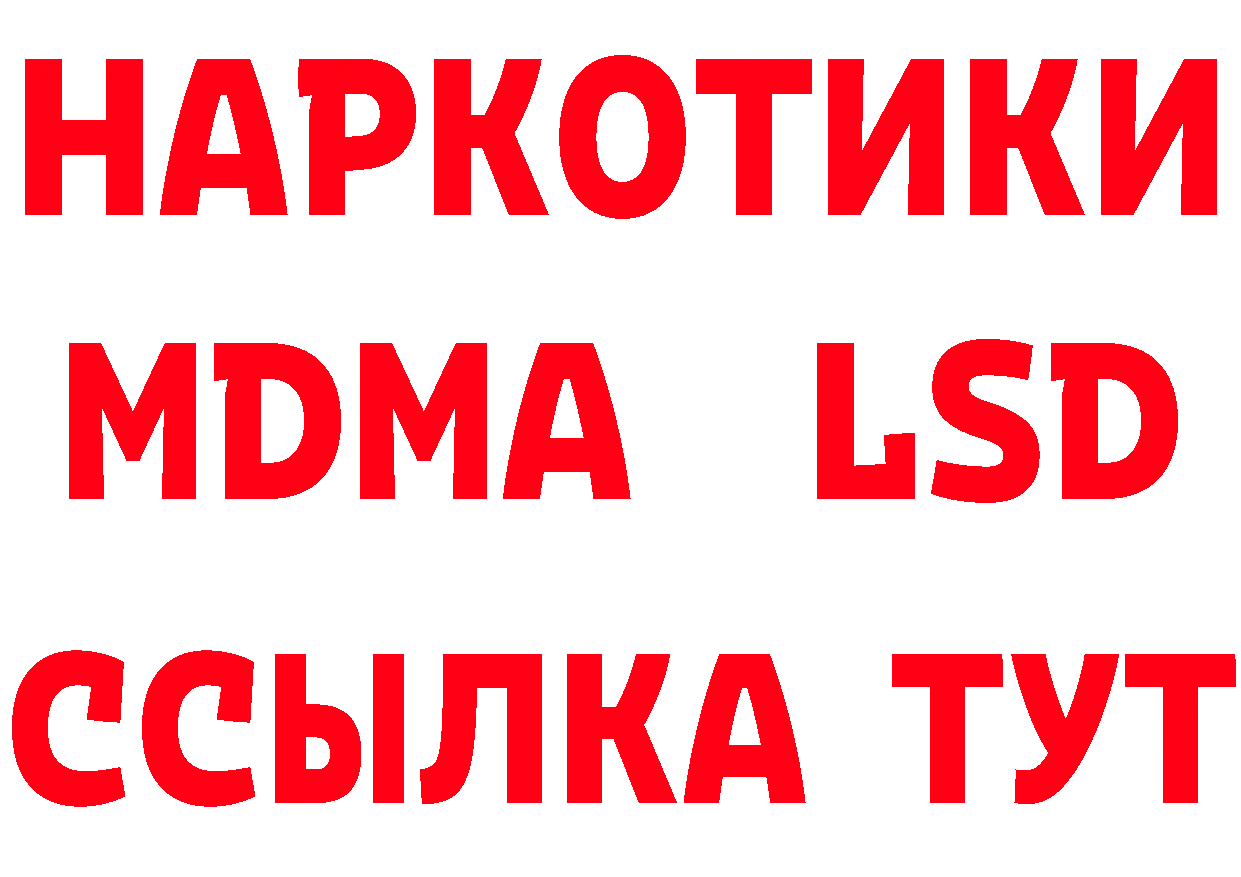 НАРКОТИКИ
MDMA LSD
ССЫЛКА ТУТ